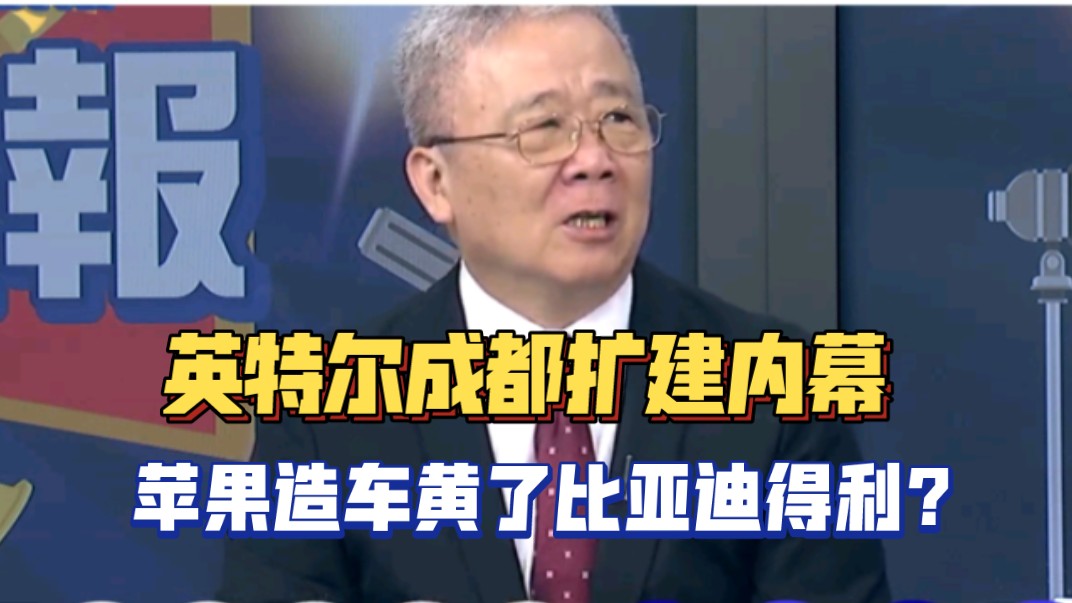 報

英特尔成都扩建内幕

苹果造车黄了比亚迪得利？